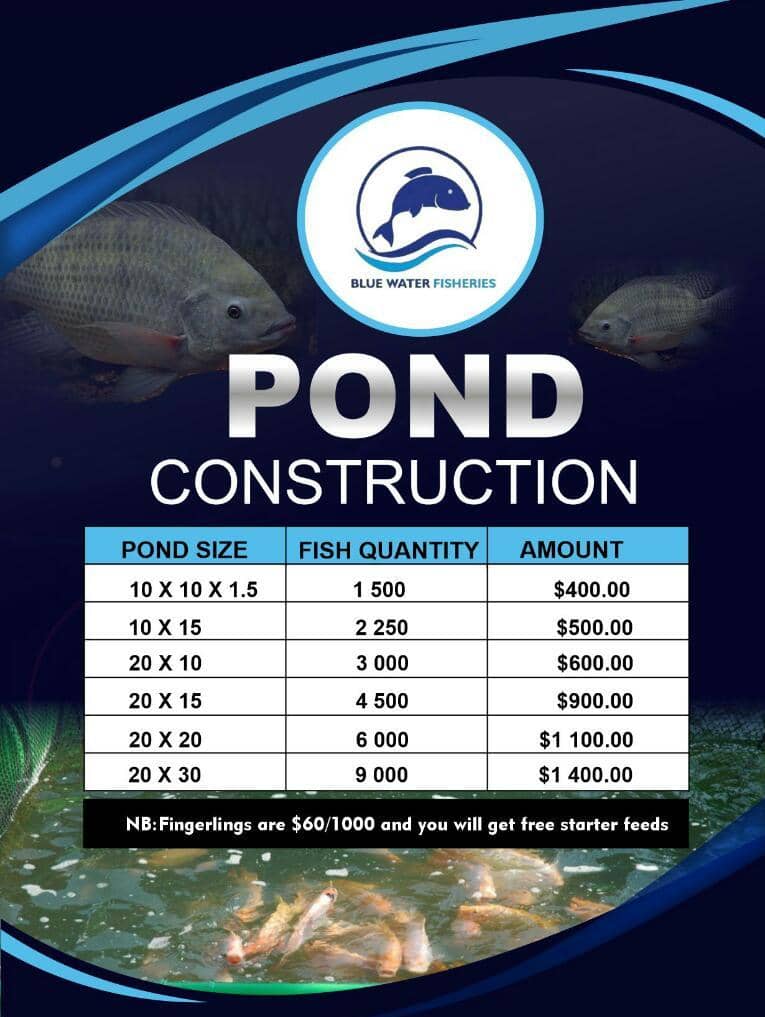 BLUE WATER FISHERIES

POND

CONSTRUCTION

| POND SIZE | FISH QUANTITY | AMOUNT |
|---|---|---|
| 10 X 10 X 1.5 | 1 500 | $400.00 |
| 10 X 15 | 2 250 | $500.00 |
| 20 X 10 | 3 000 | $600.00 |
| 20 X 15 | 4 500 | $900.00 |
| 20 X 20 | 6 000 | $1 100.00 |
| 20 X 30 | 9 000 | $1 400.00 |

NB:Fingerlings are $60/1000 and you will get free starter feeds